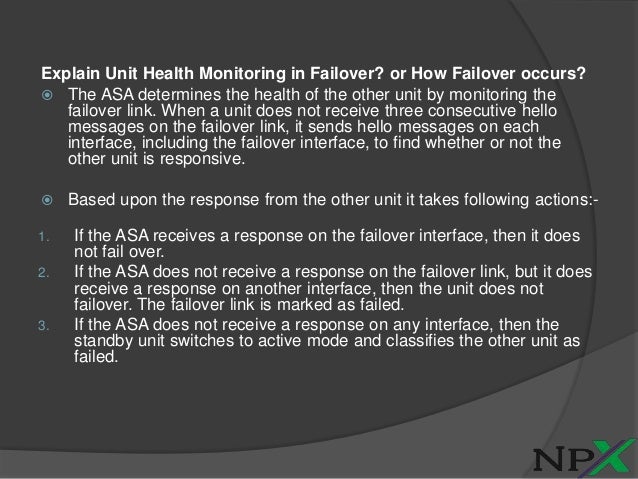 Explain Unit Health Monitoring in Failover? or How Failover occurs?

The ASA determines the health of the other unit by monitoring the failover link. When a unit does not receive three consecutive hello messages on the failover link, it sends hello messages on each interface, including the failover interface, to find whether or not the other unit is responsive.

Based upon the response from the other unit it takes following actions:-

1. If the ASA receives a response on the failover interface, then it does not fail over.
2. If the ASA does not receive a response on the failover link, but it does receive a response on another interface, then the unit does not failover. The failover link is marked as failed.
3. If the ASA does not receive a response on any interface, then the standby unit switches to active mode and classifies the other unit as failed.

NPX